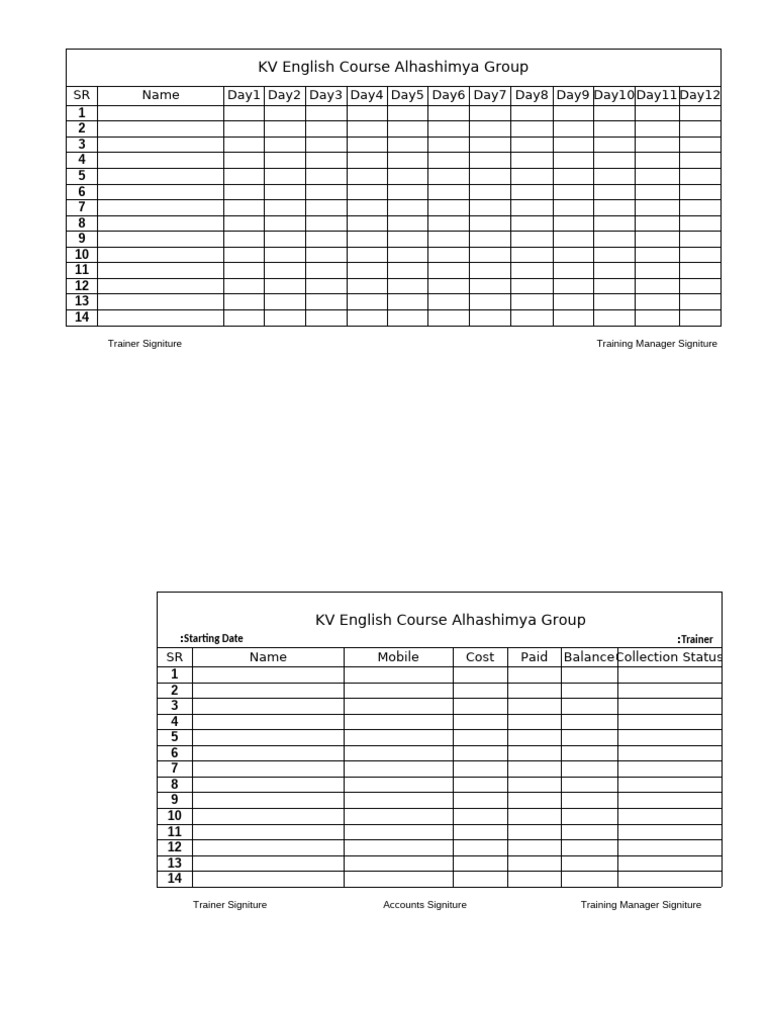 KV English Course Alhashimya Group

| SR | Name | Day1 | Day2 | Day3 | Day4 | Day5 | Day6 | Day7 | Day8 | Day9 | Day10 | Day11 | Day12 |
|---|---|---|---|---|---|---|---|---|---|---|---|---|---|
| 1 | | | | | | | | | | | | | |
| 2 | | | | | | | | | | | | | |
| 3 | | | | | | | | | | | | | |
| 4 | | | | | | | | | | | | | |
| 5 | | | | | | | | | | | | | |
| 6 | | | | | | | | | | | | | |
| 7 | | | | | | | | | | | | | |
| 8 | | | | | | | | | | | | | |
| 9 | | | | | | | | | | | | | |
| 10 | | | | | | | | | | | | | |
| 11 | | | | | | | | | | | | | |
| 12 | | | | | | | | | | | | | |
| 13 | | | | | | | | | | | | | |
| 14 | | | | | | | | | | | | | |

Trainer Signiture

Training Manager Signiture

KV English Course Alhashimya Group

:Starting Date

:Trainer

| SR | Name | Mobile | Cost | Paid | Balance | Collection Status |
|---|---|---|---|---|---|---|
| 1 | | | | | | |
| 2 | | | | | | |
| 3 | | | | | | |
| 4 | | | | | | |
| 5 | | | | | | |
| 6 | | | | | | |
| 7 | | | | | | |
| 8 | | | | | | |
| 9 | | | | | | |
| 10 | | | | | | |
| 11 | | | | | | |
| 12 | | | | | | |
| 13 | | | | | | |
| 14 | | | | | | |

Trainer Signiture

Accounts Signiture

Training Manager Signiture